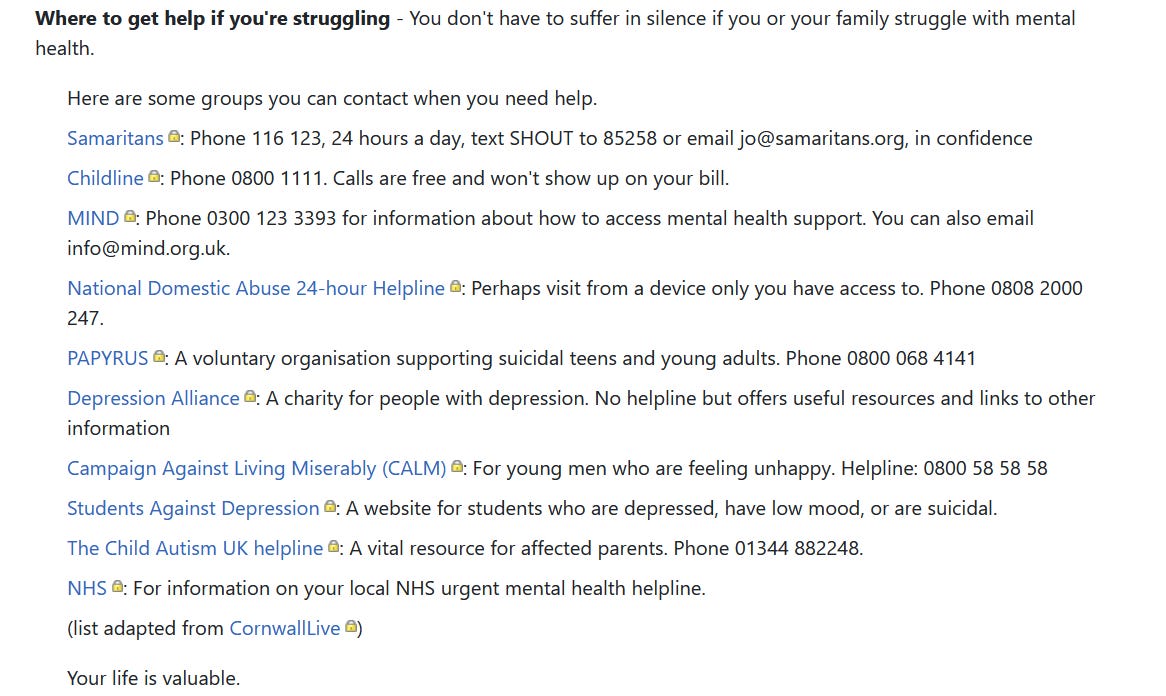 **Where to get help if you're struggling** - You don't have to suffer in silence if you or your family struggle with mental health.

Here are some groups you can contact when you need help.

Samaritans: Phone 116 123, 24 hours a day, text SHOUT to 85258 or email jo@samaritans.org, in confidence

Childline: Phone 0800 1111. Calls are free and won't show up on your bill.

MIND: Phone 0300 123 3393 for information about how to access mental health support. You can also email info@mind.org.uk.

National Domestic Abuse 24-hour Helpline: Perhaps visit from a device only you have access to. Phone 0808 2000 247.

PAPYRUS: A voluntary organisation supporting suicidal teens and young adults. Phone 0800 068 4141

Depression Alliance: A charity for people with depression. No helpline but offers useful resources and links to other information

Campaign Against Living Miserably (CALM): For young men who are feeling unhappy. Helpline: 0800 58 58 58

Students Against Depression: A website for students who are depressed, have low mood, or are suicidal.

The Child Autism UK helpline: A vital resource for affected parents. Phone 01344 882248.

NHS: For information on your local NHS urgent mental health helpline.

(list adapted from CornwallLive)

Your life is valuable.